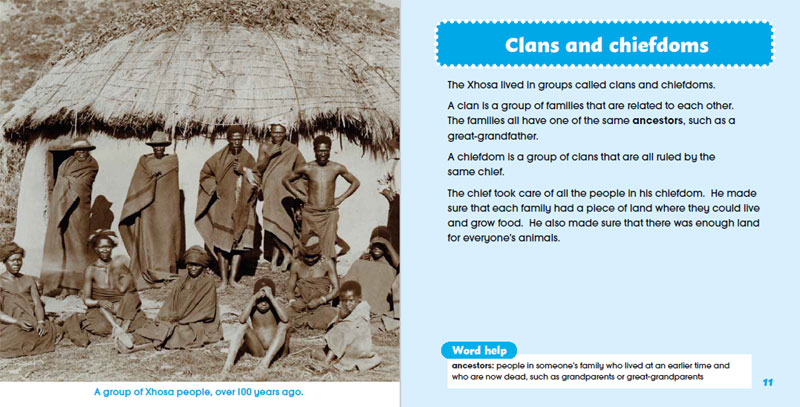 A group of Xhosa people, over 100 years ago.

Clans and chiefdoms

The Xhosa lived in groups called clans and chiefdoms.

A clan is a group of families that are related to each other. The families all have one of the same ancestors, such as a great-grandfather.

A chiefdom is a group of clans that are all ruled by the same chief.

The chief took care of all the people in his chiefdom. He made sure that each family had a piece of land where they could live and grow food. He also made sure that there was enough land for everyone's animals.

Word help

ancestors: people in someone's family who lived at an earlier time and who are now dead, such as grandparents or great-grandparents

11